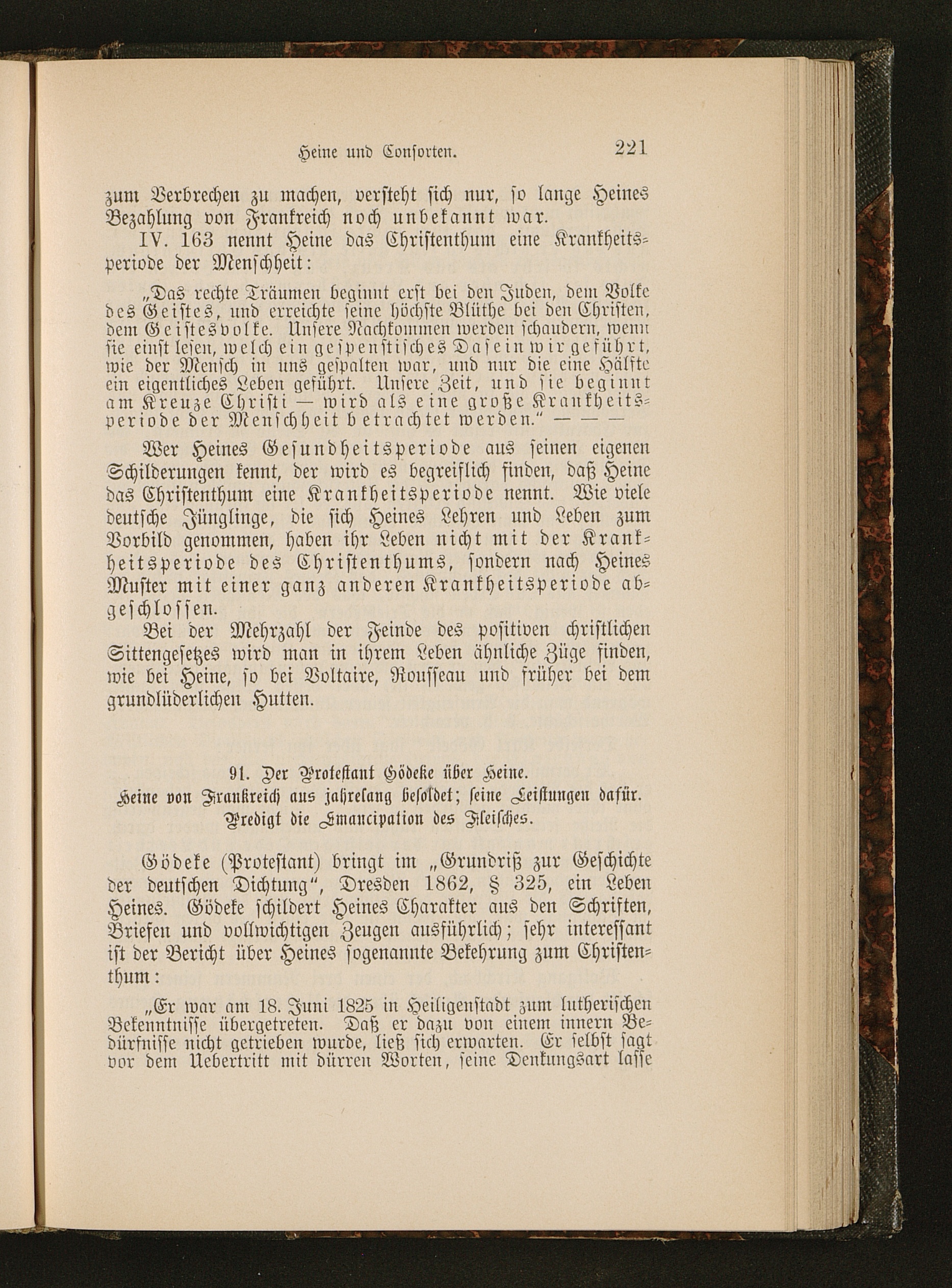 Heine und Consorten. 221

zum Verbrechen zu machen, versteht sich nur, so lange Heines Bezahlung von Frankreich noch unbekannt war.

IV. 163 nennt Heine das Christenthum eine Krankheitsperiode der Menschheit:

„Das rechte Träumen beginnt erst bei den Juden, dem Volke des Geistes, und erreichte seine höchste Blüthe bei den Christen, dem Geistesvolke. Unsere Nachkommen werden schaudern, wenn sie einst lesen, welch ein gespenstisches Dasein wir geführt, wie der Mensch in uns gespalten war, und nur die eine Hälfte ein eigentliches Leben geführt. Unsere Zeit, und sie beginnt am Kreuze Christi — wird als eine große Krankheitsperiode der Menschheit betrachtet werden." — — —

Wer Heines Gesundheitsperiode aus seinen eigenen Schilderungen kennt, der wird es begreiflich finden, daß Heine das Christenthum eine Krankheitsperiode nennt. Wie viele deutsche Jünglinge, die sich Heines Lehren und Leben zum Vorbild genommen, haben ihr Leben nicht mit der Krankheitsperiode des Christenthums, sondern nach Heines Muster mit einer ganz anderen Krankheitsperiode abgeschlossen.

Bei der Mehrzahl der Feinde des positiven christlichen Sittengesetzes wird man in ihrem Leben ähnliche Züge finden, wie bei Heine, so bei Voltaire, Rousseau und früher bei dem grundlüderlichen Hutten.

91. Der Protestant Gödeke über Heine.
Heine von Frankreich aus jahrelang besoldet; seine Leistungen dafür.
Predigt die Emancipation des Fleisches.

Gödeke (Protestant) bringt im „Grundriß zur Geschichte der deutschen Dichtung", Dresden 1862, § 325, ein Leben Heines. Gödeke schildert Heines Charakter aus den Schriften, Briefen und vollwichtigen Zeugen ausführlich; sehr interessant ist der Bericht über Heines sogenannte Bekehrung zum Christenthum:

„Er war am 18. Juni 1825 in Heiligenstadt zum lutherischen Bekenntnisse übergetreten. Daß er dazu von einem innern Bedürfnisse nicht getrieben wurde, ließ sich erwarten. Er selbst sagt vor dem Uebertritt mit dürren Worten, seine Denkungsart lasse